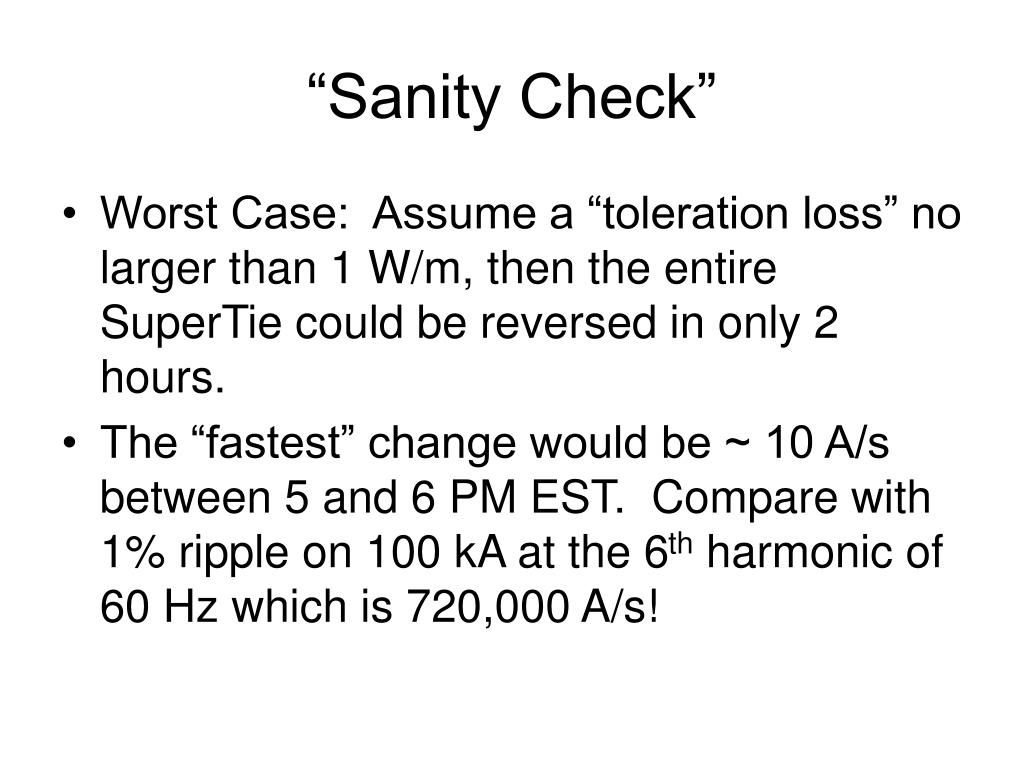 “Sanity Check”

• Worst Case: Assume a “toleration loss” no larger than 1 W/m, then the entire SuperTie could be reversed in only 2 hours.

• The “fastest” change would be ~ 10 A/s between 5 and 6 PM EST. Compare with 1% ripple on 100 kA at the 6$^{th}$ harmonic of 60 Hz which is 720,000 A/s!